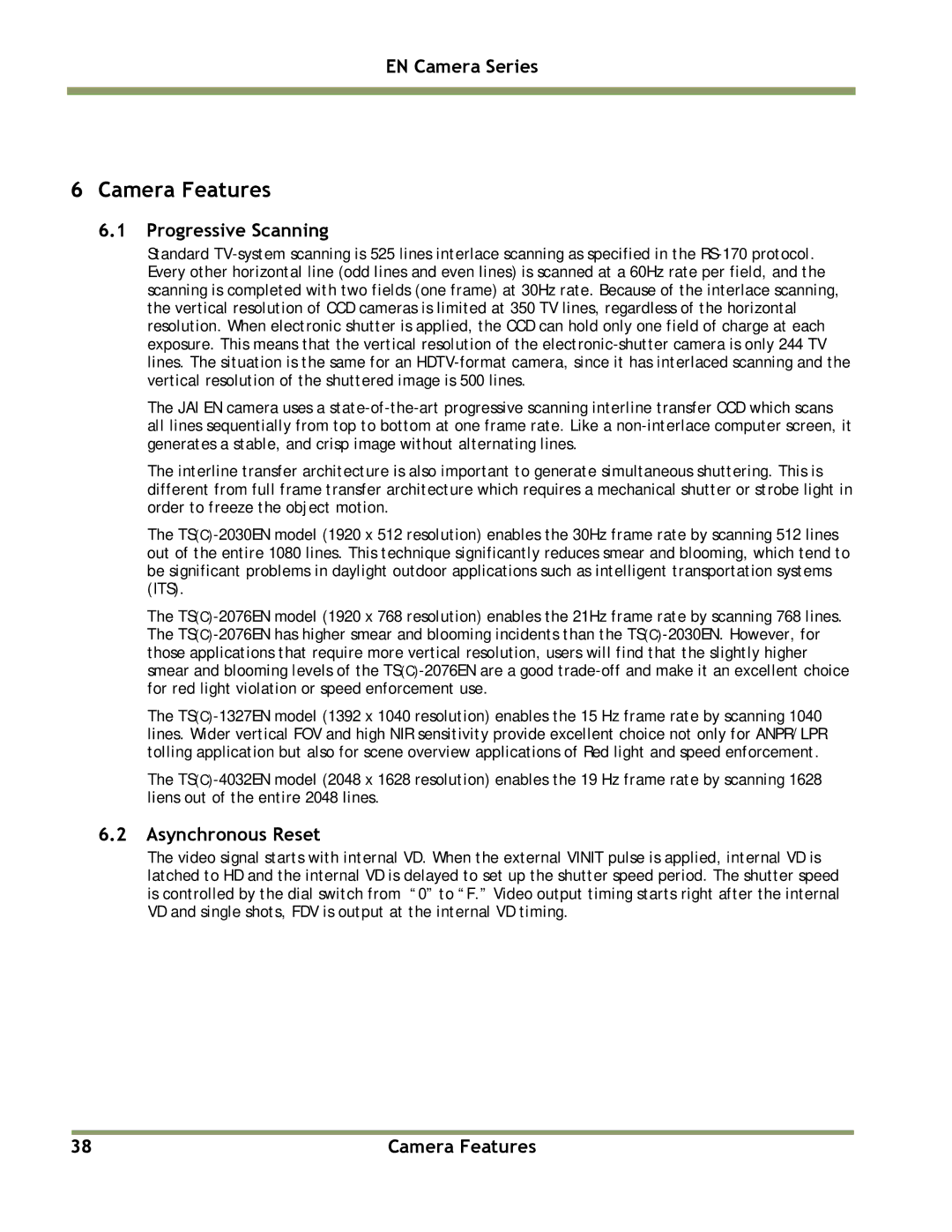 EN Camera Series

6 Camera Features

6.1 Progressive Scanning

Standard TV-system scanning is 525 lines interlace scanning as specified in the RS-170 protocol. Every other horizontal line (odd lines and even lines) is scanned at a 60Hz rate per field, and the scanning is completed with two fields (one frame) at 30Hz rate. Because of the interlace scanning, the vertical resolution of CCD cameras is limited at 350 TV lines, regardless of the horizontal resolution. When electronic shutter is applied, the CCD can hold only one field of charge at each exposure. This means that the vertical resolution of the electronic-shutter camera is only 244 TV lines. The situation is the same for an HDTV-format camera, since it has interlaced scanning and the vertical resolution of the shuttered image is 500 lines.

The JAI EN camera uses a state-of-the-art progressive scanning interline transfer CCD which scans all lines sequentially from top to bottom at one frame rate. Like a non-interlace computer screen, it generates a stable, and crisp image without alternating lines.

The interline transfer architecture is also important to generate simultaneous shuttering. This is different from full frame transfer architecture which requires a mechanical shutter or strobe light in order to freeze the object motion.

The TS(C)-2030EN model (1920 x 512 resolution) enables the 30Hz frame rate by scanning 512 lines out of the entire 1080 lines. This technique significantly reduces smear and blooming, which tend to be significant problems in daylight outdoor applications such as intelligent transportation systems (ITS).

The TS(C)-2076EN model (1920 x 768 resolution) enables the 21Hz frame rate by scanning 768 lines. The TS(C)-2076EN has higher smear and blooming incidents than the TS(C)-2030EN. However, for those applications that require more vertical resolution, users will find that the slightly higher smear and blooming levels of the TS(C)-2076EN are a good trade-off and make it an excellent choice for red light violation or speed enforcement use.

The TS(C)-1327EN model (1392 x 1040 resolution) enables the 15 Hz frame rate by scanning 1040 lines. Wider vertical FOV and high NIR sensitivity provide excellent choice not only for ANPR/LPR tolling application but also for scene overview applications of Red light and speed enforcement.

The TS(C)-4032EN model (2048 x 1628 resolution) enables the 19 Hz frame rate by scanning 1628 liens out of the entire 2048 lines.

6.2 Asynchronous Reset

The video signal starts with internal VD. When the external VINIT pulse is applied, internal VD is latched to HD and the internal VD is delayed to set up the shutter speed period. The shutter speed is controlled by the dial switch from “0” to “F.” Video output timing starts right after the internal VD and single shots, FDV is output at the internal VD timing.

38 Camera Features